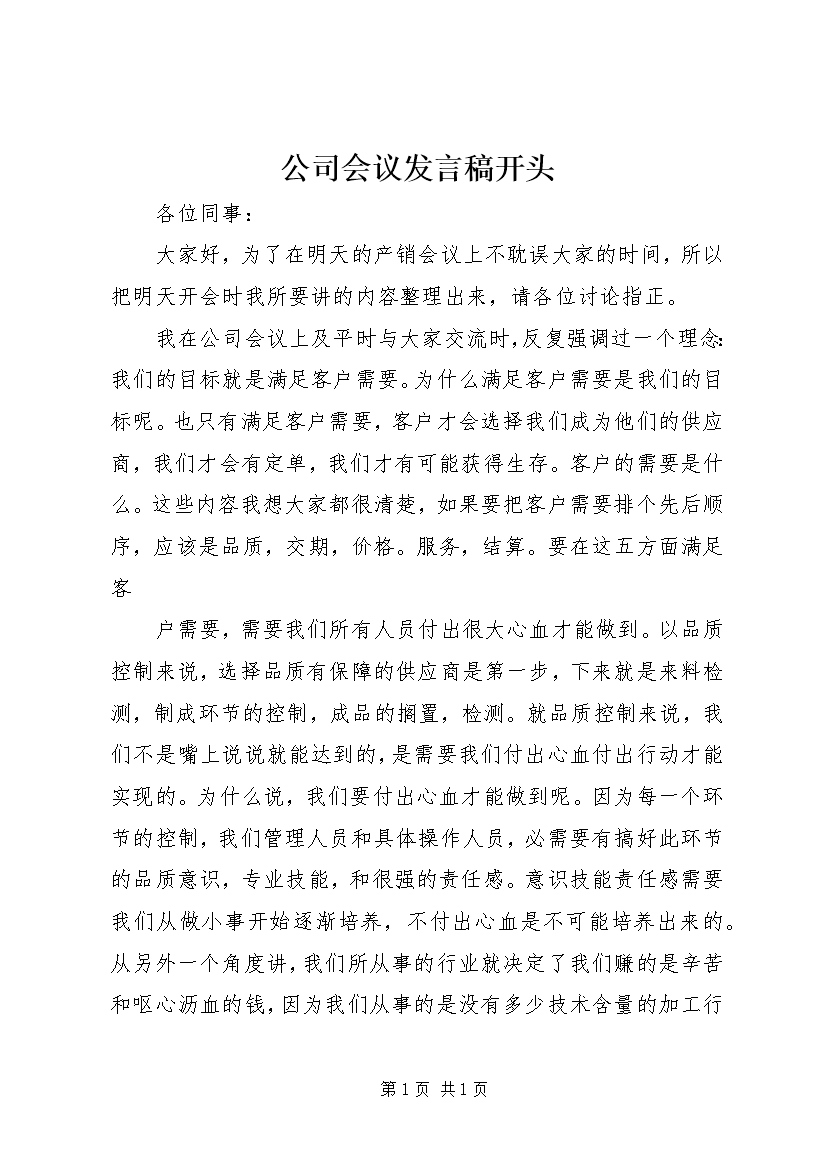 公司会议发言稿开头

各位同事：

大家好，为了在明天的产销会议上不耽误大家的时间，所以把明天开会时我所要讲的内容整理出来，请各位讨论指正。

我在公司会议上及平时与大家交流时,反复强调过一个理念:我们的目标就是满足客户需要。为什么满足客户需要是我们的目标呢。也只有满足客户需要，客户才会选择我们成为他们的供应商，我们才会有定单，我们才有可能获得生存。客户的需要是什么。这些内容我想大家都很清楚，如果要把客户需要排个先后顺序，应该是品质，交期，价格。服务，结算。要在这五方面满足客

户需要，需要我们所有人员付出很大心血才能做到。以品质控制来说，选择品质有保障的供应商是第一步，下来就是来料检测，制成环节的控制，成品的搁置，检测。就品质控制来说，我们不是嘴上说说就能达到的，是需要我们付出心血付出行动才能实现的。为什么说，我们要付出心血才能做到呢。因为每一个环节的控制，我们管理人员和具体操作人员，必需要有搞好此环节的品质意识，专业技能，和很强的责任感。意识技能责任感需要我们从做小事开始逐渐培养，不付出心血是不可能培养出来的。从另外一个角度讲，我们所从事的行业就决定了我们赚的是辛苦和呕心沥血的钱，因为我们从事的是没有多少技术含量的加工行

第 1 页 共 1 页